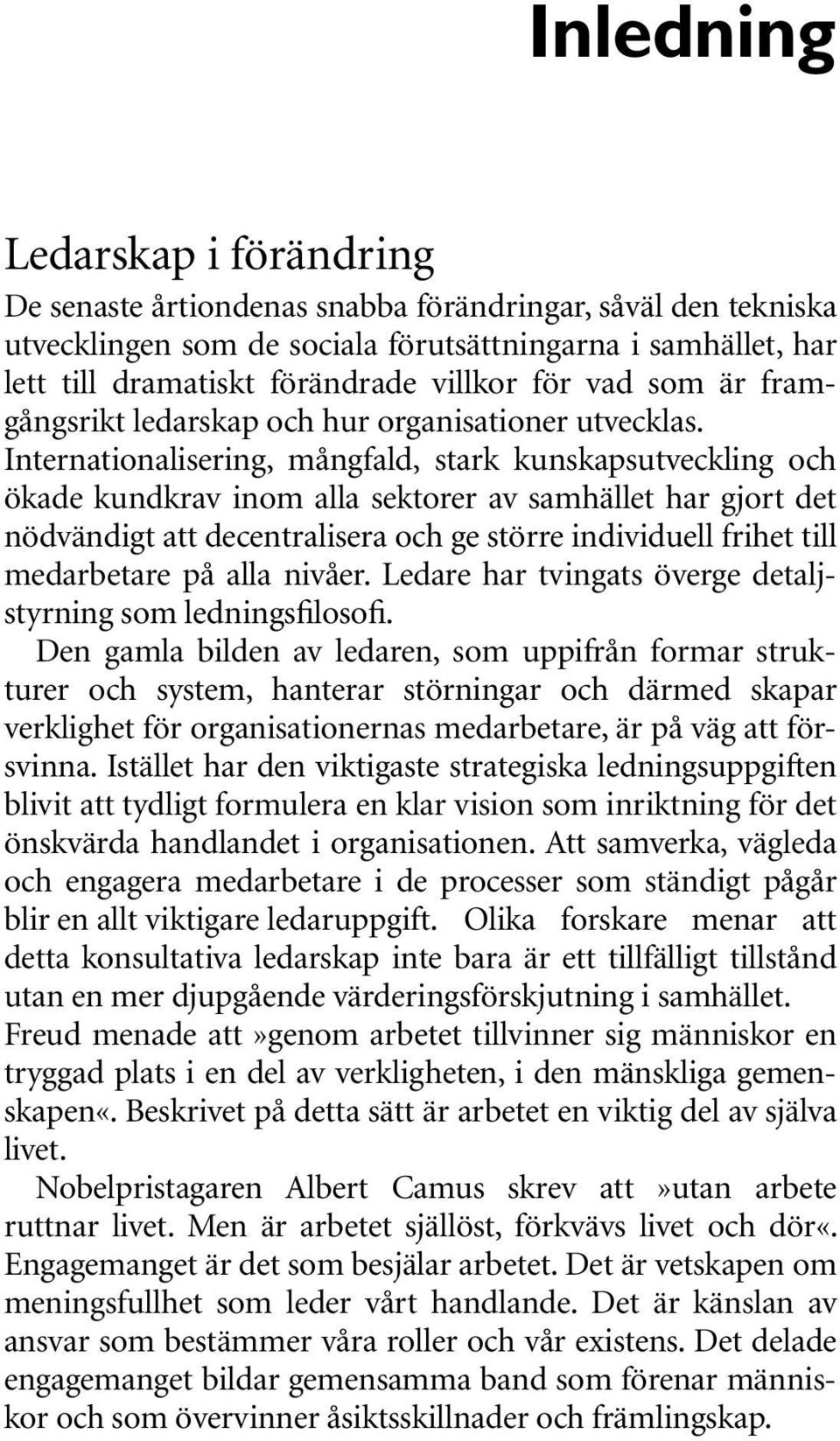 Inledning

Ledarskap i förändring

De senaste årtiondenas snabba förändringar, såväl den tekniska utvecklingen som de sociala förutsättningarna i samhället, har lett till dramatiskt förändrade villkor för vad som är framgångsrikt ledarskap och hur organisationer utvecklas.

Internationalisering, mångfald, stark kunskapsutveckling och ökade kundkrav inom alla sektorer av samhället har gjort det nödvändigt att decentralisera och ge större individuell frihet till medarbetare på alla nivåer. Ledare har tvingats överge detaljstyrning som ledningsfilosofi.

Den gamla bilden av ledaren, som uppifrån formar strukturer och system, hanterar störningar och därmed skapar verklighet för organisationernas medarbetare, är på väg att försvinna. Istället har den viktigaste strategiska ledningsuppgiften blivit att tydligt formulera en klar vision som inriktning för det önskvärda handlandet i organisationen. Att samverka, vägleda och engagera medarbetare i de processer som ständigt pågår blir en allt viktigare ledaruppgift. Olika forskare menar att detta konsultativa ledarskap inte bara är ett tillfälligt tillstånd utan en mer djupgående värderingsförskjutning i samhället.

Freud menade att»genom arbetet tillvinner sig människor en tryggad plats i en del av verkligheten, i den mänskliga gemenskapen«. Beskrivet på detta sätt är arbetet en viktig del av själva livet.

Nobelpristagaren Albert Camus skrev att»utan arbete ruttnar livet. Men är arbetet själlöst, förkvävs livet och dör«. Engagemanget är det som besjälar arbetet. Det är vetskapen om meningsfullhet som leder vårt handlande. Det är känslan av ansvar som bestämmer våra roller och vår existens. Det delade engagemanget bildar gemensamma band som förenar människor och som övervinner åsiktsskillnader och främlingskap.